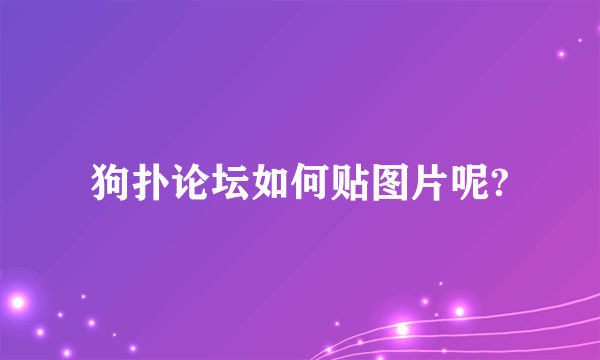 狗扑论坛如何贴图片呢?